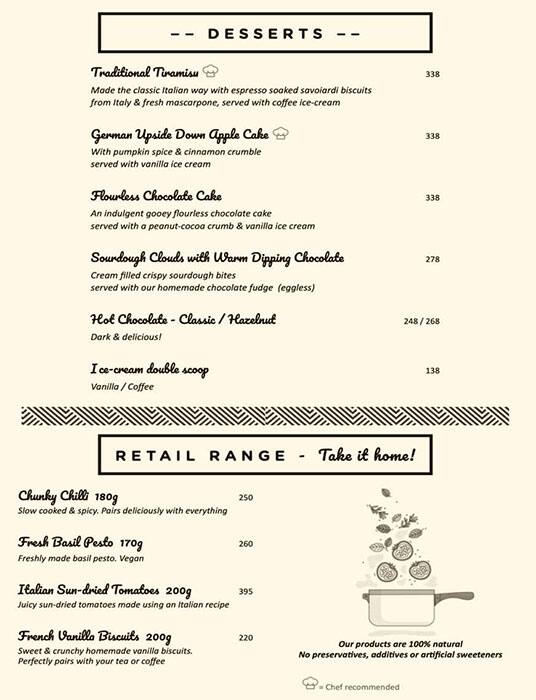 -- DESSERTS --

Traditional Tiramisu 338
Made the classic Italian way with espresso soaked savoiardi biscuits from Italy & fresh mascarpone, served with coffee ice-cream

German Upside Down Apple Cake 338
With pumpkin spice & cinnamon crumble served with vanilla ice cream

Flourless Chocolate Cake 338
An indulgent gooey flourless chocolate cake served with a peanut-cocoa crumb & vanilla ice cream

Sourdough Clouds with Warm Dipping Chocolate 278
Cream filled crispy sourdough bites served with our homemade chocolate fudge (eggless)

Hot Chocolate - Classic / Hazelnut 248 / 268
Dark & delicious!

Ice-cream double scoop 138
Vanilla / Coffee

RETAIL RANGE - Take it home!

Chunky Chilli 180g 250
Slow cooked & spicy. Pairs deliciously with everything

Fresh Basil Pesto 170g 260
Freshly made basil pesto. Vegan

Italian Sun-dried Tomatoes 200g 395
Juicy sun-dried tomatoes made using an Italian recipe

French Vanilla Biscuits 200g 220
Sweet & crunchy homemade vanilla biscuits. Perfectly pairs with your tea or coffee

Our products are 100% natural
No preservatives, additives or artificial sweeteners

= Chef recommended